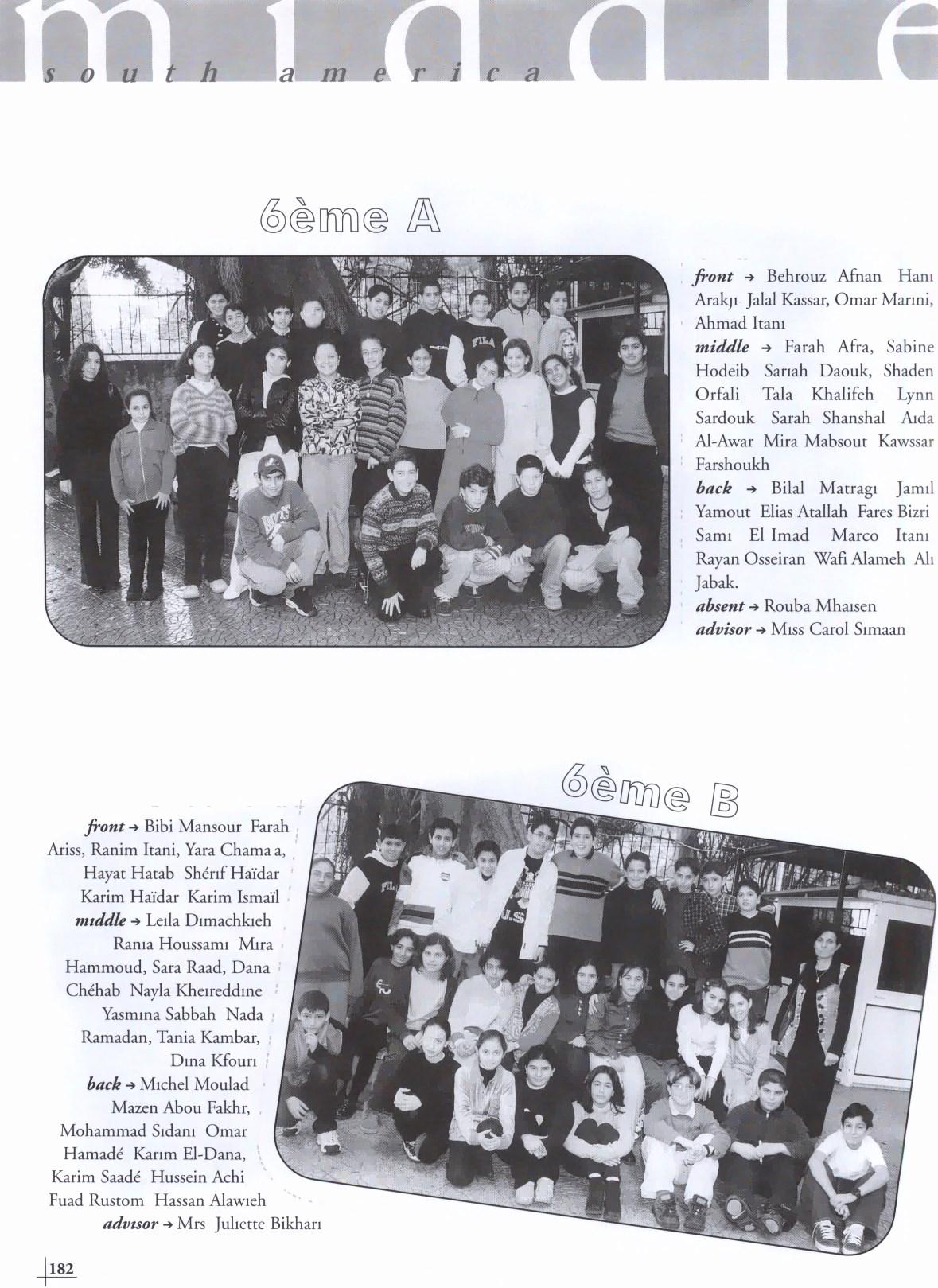 middle
south america

6ème A

front → Behrouz Afnan Hanı Arakjı Jalal Kassar, Omar Marını, Ahmad Itanı middle → Farah Afra, Sabine Hodeib Sarıah Daouk, Shaden Orfali Tala Khalifeh Lynn Sardouk Sarah Shanshal Aıda Al-Awar Mira Mabsout Kawssar Farshoukh back → Bilal Matragı Jamıl Yamout Elias Atallah Fares Bizri Samı El Imad Marco Itanı Rayan Osseiran Wafi Alameh Alı Jabak.
absent → Rouba Mhaısen
advisor → Mıss Carol Sımaan

6ème B

front → Bibi Mansour Farah Ariss, Ranim Itani, Yara Chama a, Hayat Hatab Shérıf Haïdar Karim Haïdar Karim Ismaïl mıddle → Leıla Dımachkıeh Ranıa Houssamı Mıra Hammoud, Sara Raad, Dana Chéhab Nayla Kheıreddıne Yasmına Sabbah Nada Ramadan, Tania Kambar, Dına Kfourı back → Mıchel Moulad Mazen Abou Fakhr, Mohammad Sıdanı Omar Hamadé Karım El-Dana, Karim Saadé Hussein Achi Fuad Rustom Hassan Alawıeh
advısor → Mrs Julıette Bikharı

182